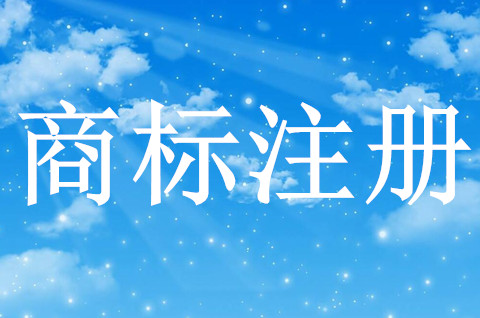 商标注册